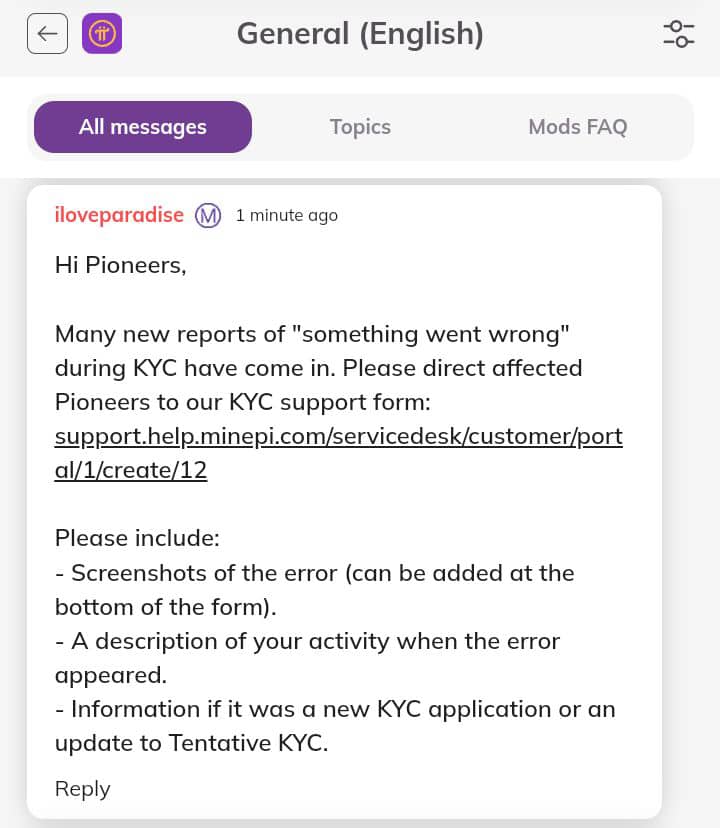 General (English)

All messages
Topics
Mods FAQ

iloveparadise Ⓜ 1 minute ago

Hi Pioneers,

Many new reports of "something went wrong" during KYC have come in. Please direct affected Pioneers to our KYC support form: support.help.minepi.com/servicedesk/customer/portal/1/create/12

Please include:
- Screenshots of the error (can be added at the bottom of the form).
- A description of your activity when the error appeared.
- Information if it was a new KYC application or an update to Tentative KYC.

Reply